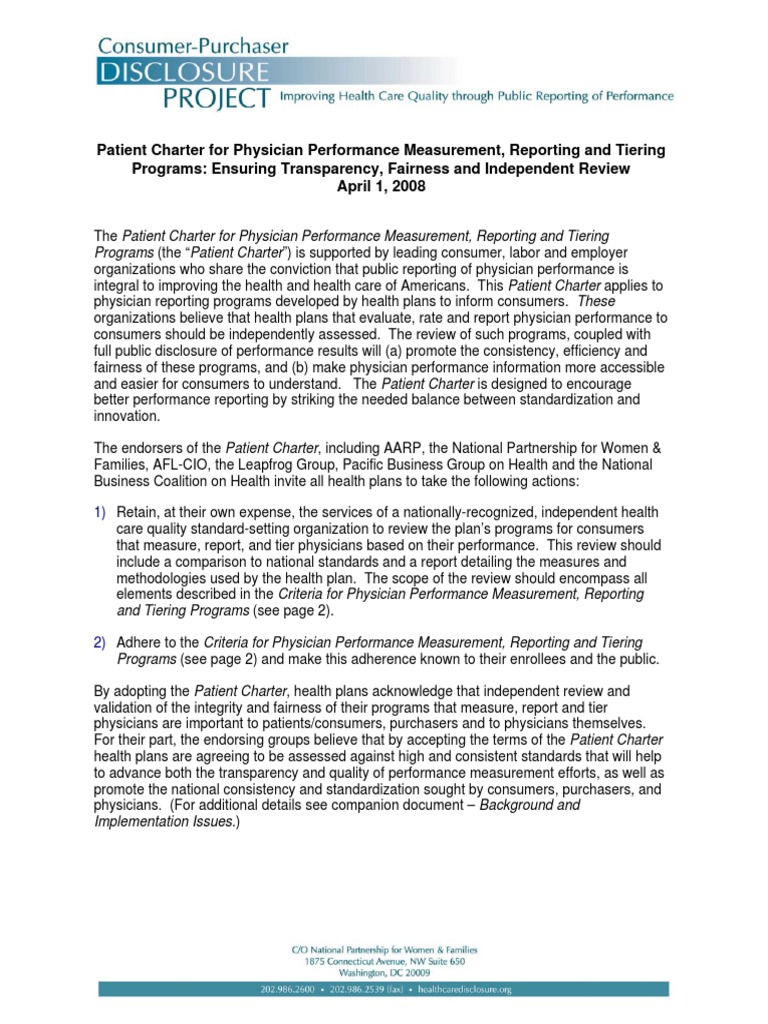 Consumer-Purchaser
DISCLOSURE
PROJECT Improving Health Care Quality through Public Reporting of Performance

Patient Charter for Physician Performance Measurement, Reporting and Tiering Programs: Ensuring Transparency, Fairness and Independent Review
April 1, 2008

The Patient Charter for Physician Performance Measurement, Reporting and Tiering Programs (the "Patient Charter") is supported by leading consumer, labor and employer organizations who share the conviction that public reporting of physician performance is integral to improving the health and health care of Americans. This Patient Charter applies to physician reporting programs developed by health plans to inform consumers. These organizations believe that health plans that evaluate, rate and report physician performance to consumers should be independently assessed. The review of such programs, coupled with full public disclosure of performance results will (a) promote the consistency, efficiency and fairness of these programs, and (b) make physician performance information more accessible and easier for consumers to understand. The Patient Charter is designed to encourage better performance reporting by striking the needed balance between standardization and innovation.

The endorsers of the Patient Charter, including AARP, the National Partnership for Women & Families, AFL-CIO, the Leapfrog Group, Pacific Business Group on Health and the National Business Coalition on Health invite all health plans to take the following actions:

1) Retain, at their own expense, the services of a nationally-recognized, independent health care quality standard-setting organization to review the plan's programs for consumers that measure, report, and tier physicians based on their performance. This review should include a comparison to national standards and a report detailing the measures and methodologies used by the health plan. The scope of the review should encompass all elements described in the Criteria for Physician Performance Measurement, Reporting and Tiering Programs (see page 2).

2) Adhere to the Criteria for Physician Performance Measurement, Reporting and Tiering Programs (see page 2) and make this adherence known to their enrollees and the public.

By adopting the Patient Charter, health plans acknowledge that independent review and validation of the integrity and fairness of their programs that measure, report and tier physicians are important to patients/consumers, purchasers and to physicians themselves. For their part, the endorsing groups believe that by accepting the terms of the Patient Charter health plans are agreeing to be assessed against high and consistent standards that will help to advance both the transparency and quality of performance measurement efforts, as well as promote the national consistency and standardization sought by consumers, purchasers, and physicians. (For additional details see companion document – Background and Implementation Issues.)

C/O National Partnership for Women & Families
1875 Connecticut Avenue, NW Suite 650
Washington, DC 20009
202.986.2600 • 202.986.2539 (fax) • healthcaredisclosure.org